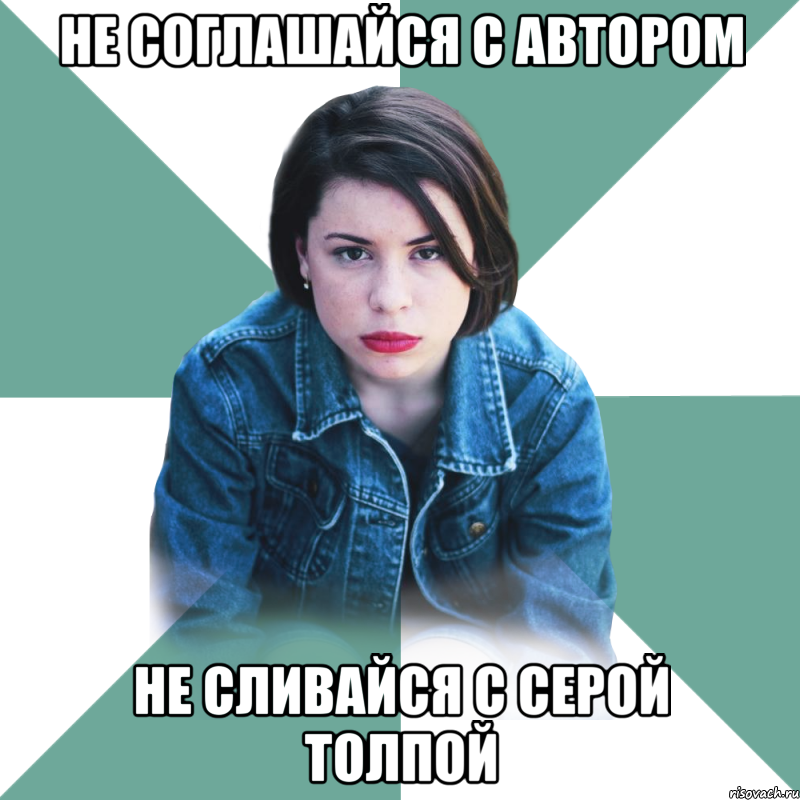 НЕ СОГЛАШАЙСЯ С АВТОРОМ

НЕ СЛИВАЙСЯ С СЕРОЙ ТОЛПОЙ

risovach.ru